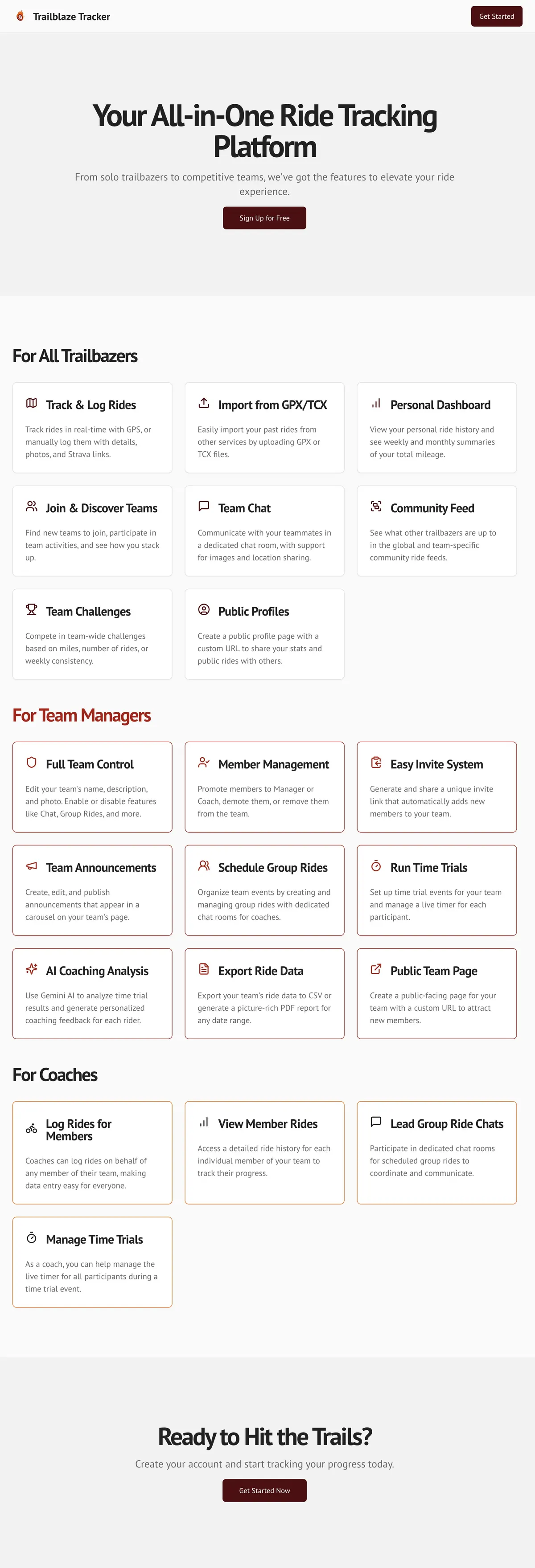 Trailblaze Tracker

Get Started

Your All-in-One Ride Tracking Platform

From solo trailbazers to competitive teams, we've got the features to elevate your ride experience.

Sign Up for Free

For All Trailbazers

Track & Log Rides

Track rides in real-time with GPS, or manually log them with details, photos, and Strava links.

Import from GPX/TCX

Easily import your past rides from other services by uploading GPX or TCX files.

Personal Dashboard

View your personal ride history and see weekly and monthly summaries of your total mileage.

Join & Discover Teams

Find new teams to join, participate in team activities, and see how you stack up.

Team Chat

Communicate with your teammates in a dedicated chat room, with support for images and location sharing.

Community Feed

See what other trailbazers are up to in the global and team-specific community ride feeds.

Team Challenges

Compete in team-wide challenges based on miles, number of rides, or weekly consistency.

Public Profiles

Create a public profile page with a custom URL to share your stats and public rides with others.

For Team Managers

Full Team Control

Edit your team's name, description, and photo. Enable or disable features like Chat, Group Rides, and more.

Member Management

Promote members to Manager or Coach, demote them, or remove them from the team.

Easy Invite System

Generate and share a unique invite link that automatically adds new members to your team.

Team Announcements

Create, edit, and publish announcements that appear in a carousel on your team's page.

Schedule Group Rides

Organize team events by creating and managing group rides with dedicated chat rooms for coaches.

Run Time Trials

Set up time trial events for your team and manage a live timer for each participant.

AI Coaching Analysis

Use Gemini AI to analyze time trial results and generate personalized coaching feedback for each rider.

Export Ride Data

Export your team's ride data to CSV or generate a picture-rich PDF report for any date range.

Public Team Page

Create a public-facing page for your team with a custom URL to attract new members.

For Coaches

Log Rides for Members

Coaches can log rides on behalf of any member of their team, making data entry easy for everyone.

View Member Rides

Access a detailed ride history for each individual member of your team to track their progress.

Lead Group Ride Chats

Participate in dedicated chat rooms for scheduled group rides to coordinate and communicate.

Manage Time Trials

As a coach, you can help manage the live timer for all participants during a time trial event.

Ready to Hit the Trails?

Create your account and start tracking your progress today.

Get Started Now